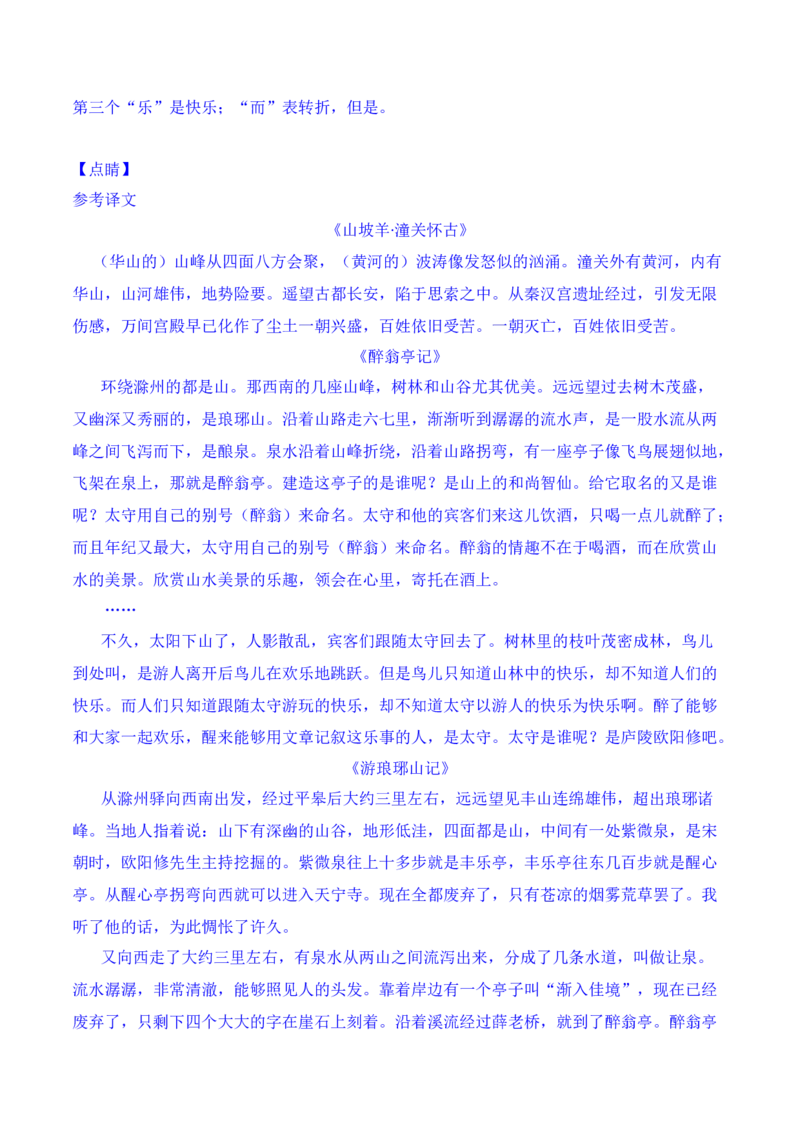 第三个“乐”是快乐；“而”表转折，但是。

【点睛】
参考译文

《山坡羊·潼关怀古》

（华山的）山峰从四面八方会聚，（黄河的）波涛像发怒似的汹涌。潼关外有黄河，内有华山，山河雄伟，地势险要。遥望古都长安，陷于思索之中。从秦汉宫遗址经过，引发无限伤感，万间宫殿早已化作了尘土一朝兴盛，百姓依旧受苦。一朝灭亡，百姓依旧受苦。

《醉翁亭记》

环绕滁州的都是山。那西南的几座山峰，树林和山谷尤其优美。远远望过去树木茂盛，又幽深又秀丽的，是琅琊山。沿着山路走六七里，渐渐听到潺潺的流水声，是一股水流从两峰之间飞泻而下，是酿泉。泉水沿着山峰折绕，沿着山路拐弯，有一座亭子像飞鸟展翅似地，飞架在泉上，那就是醉翁亭。建造这亭子的是谁呢？是山上的和尚智仙。给它取名的又是谁呢？太守用自己的别号（醉翁）来命名。太守和他的宾客们来这儿饮酒，只喝一点儿就醉了；而且年纪又最大，太守用自己的别号（醉翁）来命名。醉翁的情趣不在于喝酒，而在欣赏山水的美景。欣赏山水美景的乐趣，领会在心里，寄托在酒上。

……

不久，太阳下山了，人影散乱，宾客们跟随太守回去了。树林里的枝叶茂密成林，鸟儿到处叫，是游人离开后鸟儿在欢乐地跳跃。但是鸟儿只知道山林中的快乐，却不知道人们的快乐。而人们只知道跟随太守游玩的快乐，却不知道太守以游人的快乐为快乐啊。醉了能够和大家一起欢乐，醒来能够用文章记叙这乐事的人，是太守。太守是谁呢？是庐陵欧阳修吧。

《游琅琊山记》

从滁州驿向西南出发，经过平皋后大约三里左右，远远望见丰山连绵雄伟，超出琅琊诸峰。当地人指着说：山下有深幽的山谷，地形低洼，四面都是山，中间有一处紫微泉，是宋朝时，欧阳修先生主持挖掘的。紫微泉往上十多步就是丰乐亭，丰乐亭往东几百步就是醒心亭。从醒心亭拐弯向西就可以进入天宁寺。现在全都废弃了，只有苍凉的烟雾荒草罢了。我听了他的话，为此惆怅了许久。

又向西走了大约三里左右，有泉水从两山之间流泻出来，分成了几条水道，叫做让泉。流水潺潺，非常清澈，能够照见人的头发。靠着岸边有一个亭子叫“渐入佳境”，现在已经废弃了，只剩下四个大大的字在崖石上刻着。沿着溪流经过薛老桥，就到了醉翁亭。醉翁亭